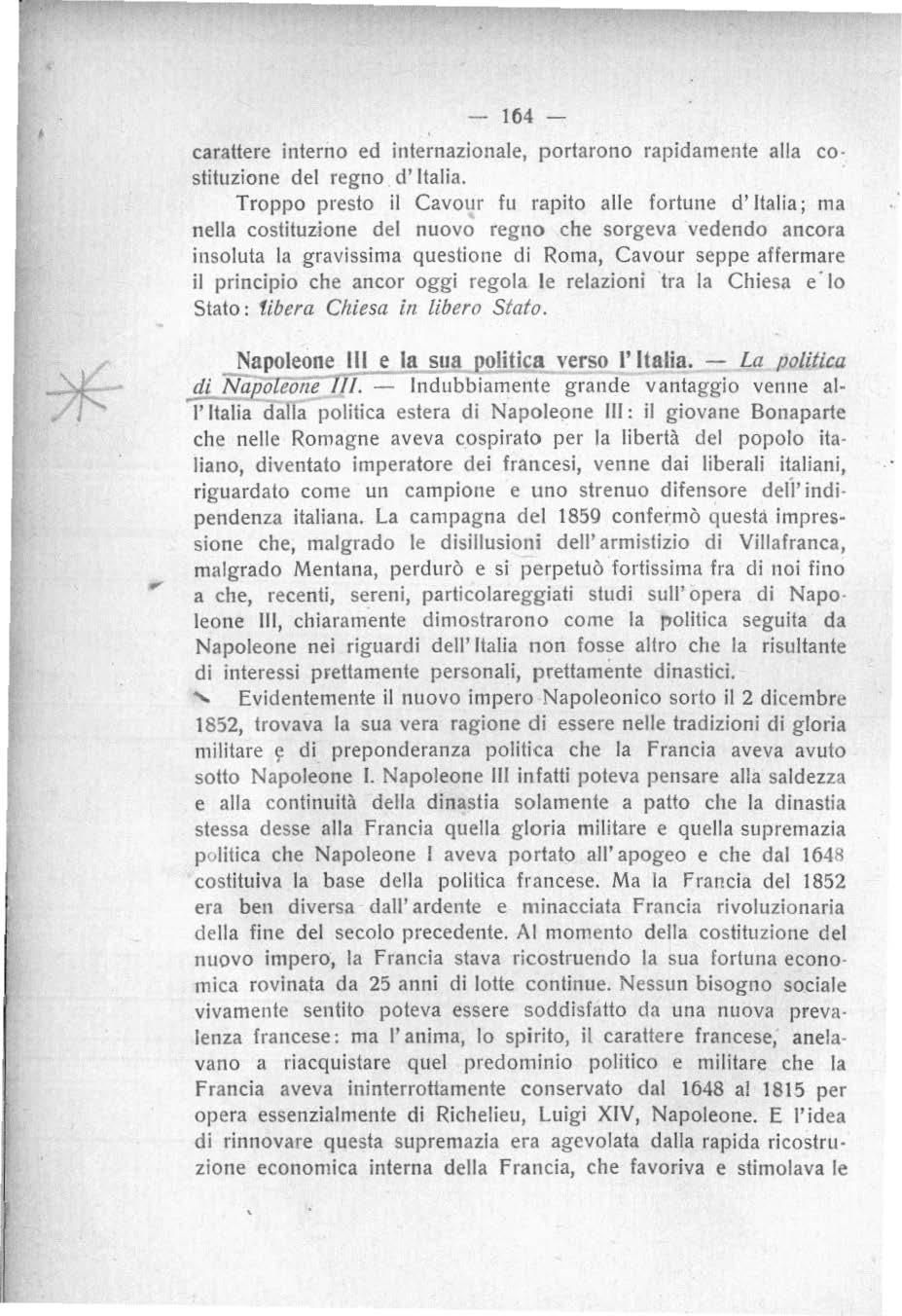 — 164 —

carattere interno ed internazionale, portarono rapidamente alla costituzione del regno d'Italia.

Troppo presto il Cavour fu rapito alle fortune d'Italia; ma nella costituzione del nuovo regno che sorgeva vedendo ancora insoluta la gravissima questione di Roma, Cavour seppe affermare il principio che ancor oggi regola le relazioni tra la Chiesa e lo Stato: libera Chiesa in libero Stato.

Napoleone III e la sua politica verso l'Italia. — La politica di Napoleone III. — Indubbiamente grande vantaggio venne all'Italia dalla politica estera di Napoleone III: il giovane Bonaparte che nelle Romagne aveva cospirato per la libertà del popolo italiano, diventato imperatore dei francesi, venne dai liberali italiani, riguardato come un campione e uno strenuo difensore dell'indipendenza italiana. La campagna del 1859 confermò questa impressione che, malgrado le disillusioni dell'armistizio di Villafranca, malgrado Mentana, perdurò e si perpetuò fortissima fra di noi fino a che, recenti, sereni, particolareggiati studi sull'opera di Napoleone III, chiaramente dimostrarono come la politica seguita da Napoleone nei riguardi dell'Italia non fosse altro che la risultante di interessi prettamente personali, prettamente dinastici.

Evidentemente il nuovo impero Napoleonico sorto il 2 dicembre 1852, trovava la sua vera ragione di essere nelle tradizioni di gloria militare e di preponderanza politica che la Francia aveva avuto sotto Napoleone I. Napoleone III infatti poteva pensare alla saldezza e alla continuità della dinastia solamente a patto che la dinastia stessa desse alla Francia quella gloria militare e quella supremazia politica che Napoleone I aveva portato all'apogeo e che dal 1648 costituiva la base della politica francese. Ma la Francia del 1852 era ben diversa dall'ardente e minacciata Francia rivoluzionaria della fine del secolo precedente. Al momento della costituzione del nuovo impero, la Francia stava ricostruendo la sua fortuna economica rovinata da 25 anni di lotte continue. Nessun bisogno sociale vivamente sentito poteva essere soddisfatto da una nuova prevalenza francese: ma l'anima, lo spirito, il carattere francese, anelavano a riacquistare quel predominio politico e militare che la Francia aveva ininterrottamente conservato dal 1648 al 1815 per opera essenzialmente di Richelieu, Luigi XIV, Napoleone. E l'idea di rinnovare questa supremazia era agevolata dalla rapida ricostruzione economica interna della Francia, che favoriva e stimolava le